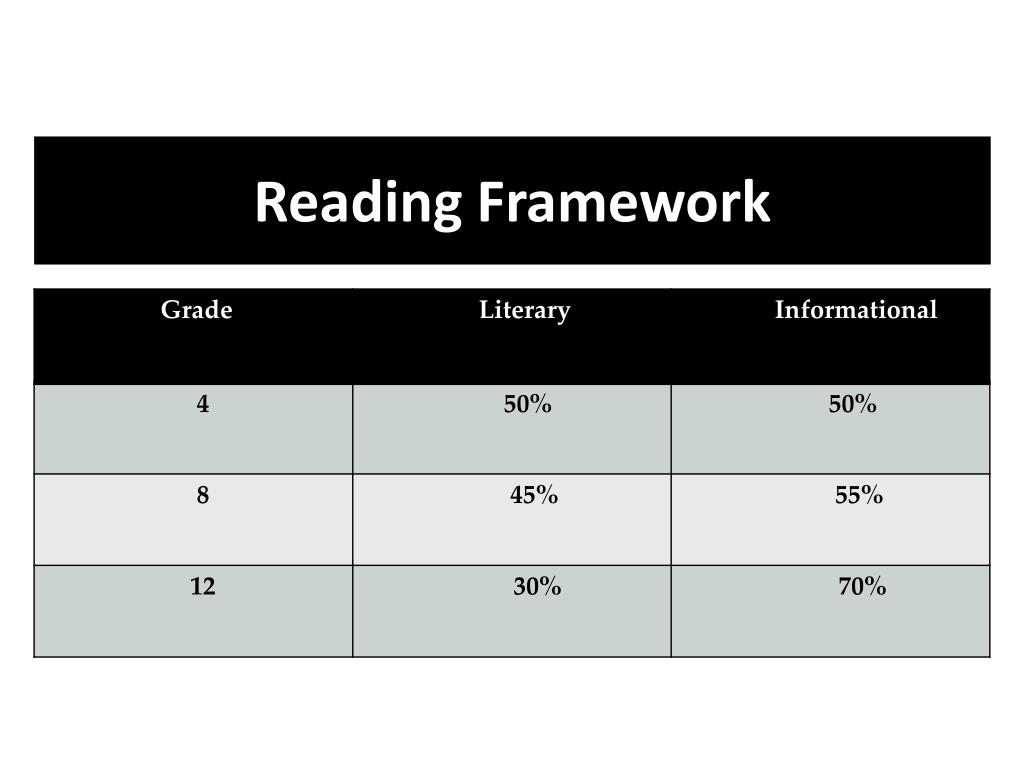 Reading Framework

| Grade | Literary | Informational |
|---|---|---|
| 4 | 50% | 50% |
| 8 | 45% | 55% |
| 12 | 30% | 70% |